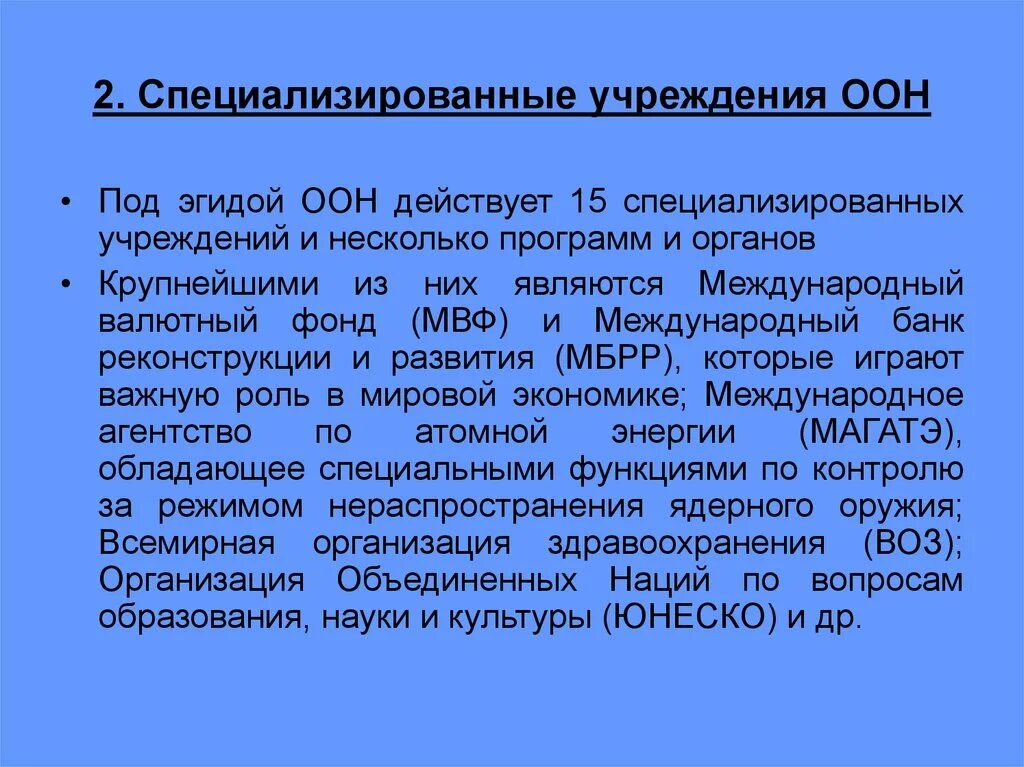 2. Специализированные учреждения ООН

• Под эгидой ООН действует 15 специализированных учреждений и несколько программ и органов

• Крупнейшими из них являются Международный валютный фонд (МВФ) и Международный банк реконструкции и развития (МБРР), которые играют важную роль в мировой экономике; Международное агентство по атомной энергии (МАГАТЭ), обладающее специальными функциями по контролю за режимом нераспространения ядерного оружия; Всемирная организация здравоохранения (ВОЗ); Организация Объединенных Наций по вопросам образования, науки и культуры (ЮНЕСКО) и др.